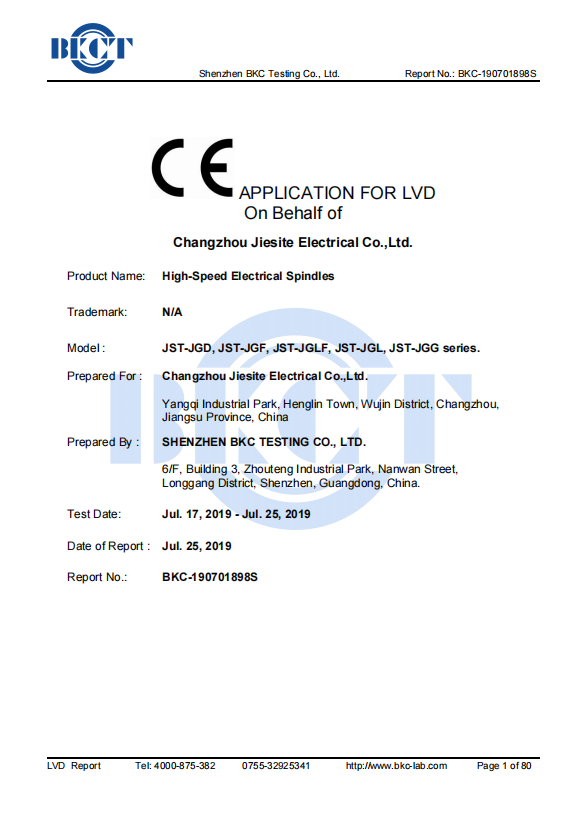 BKCT

Shenzhen BKC Testing Co., Ltd. Report No.: BKC-190701898S

CE APPLICATION FOR LVD
On Behalf of

Changzhou Jiesite Electrical Co.,Ltd.

Product Name: High-Speed Electrical Spindles

Trademark: N/A

Model : JST-JGD, JST-JGF, JST-JGLF, JST-JGL, JST-JGG series.

Prepared For : Changzhou Jiesite Electrical Co.,Ltd.
Yangqi Industrial Park, Henglin Town, Wujin District, Changzhou, Jiangsu Province, China

Prepared By : SHENZHEN BKC TESTING CO., LTD.
6/F, Building 3, Zhouteng Industrial Park, Nanwan Street, Longgang District, Shenzhen, Guangdong, China.

Test Date: Jul. 17, 2019 - Jul. 25, 2019

Date of Report : Jul. 25, 2019

Report No.: BKC-190701898S

LVD Report Tel: 4000-875-382 0755-32925341 http://www.bkc-lab.com Page 1 of 80